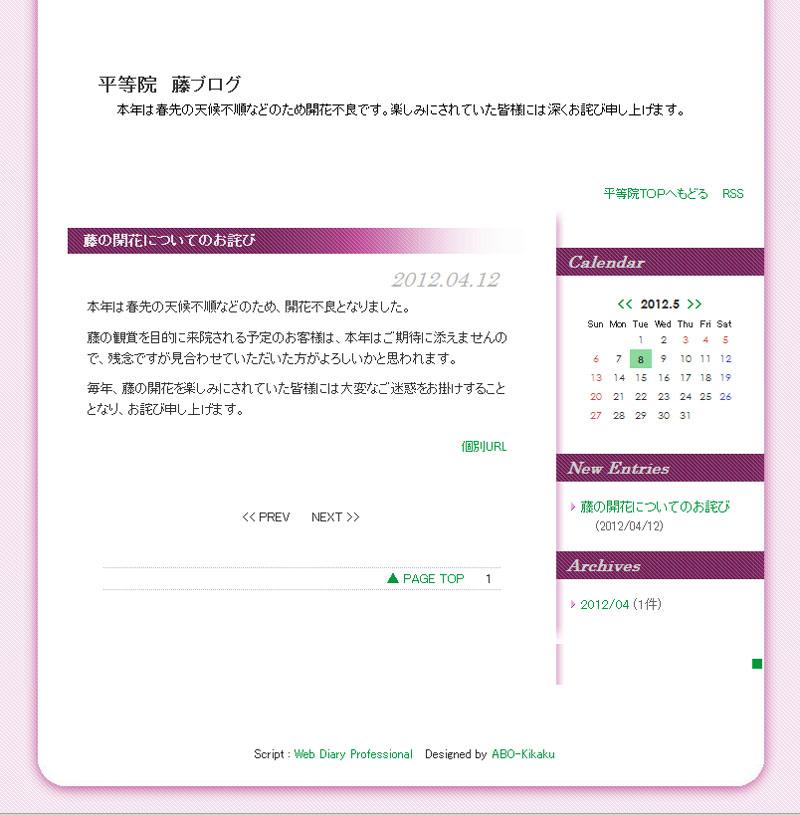 平等院　藤ブログ

本年は春先の天候不順などのため開花不良です。楽しみにされていた皆様には深くお詫び申し上げます。

平等院TOPへもどる　RSS

藤の開花についてのお詫び

2012.04.12

本年は春先の天候不順などのため、開花不良となりました。

藤の観賞を目的に来院される予定のお客様は、本年はご期待に添えませんので、残念ですが見合わせていただいた方がよろしいかと思われます。

毎年、藤の開花を楽しみにされていた皆様には大変なご迷惑をお掛けすることとなり、お詫び申し上げます。

個別URL

<< PREV　NEXT >>

▲ PAGE TOP　1

Calendar

<< 2012.5 >>

| Sun | Mon | Tue | Wed | Thu | Fri | Sat |
|---|---|---|---|---|---|---|
| | | 1 | 2 | 3 | 4 | 5 |
| 6 | 7 | 8 | 9 | 10 | 11 | 12 |
| 13 | 14 | 15 | 16 | 17 | 18 | 19 |
| 20 | 21 | 22 | 23 | 24 | 25 | 26 |
| 27 | 28 | 29 | 30 | 31 | | |

New Entries

藤の開花についてのお詫び
(2012/04/12)

Archives

2012/04 (1件)

Script : Web Diary Professional　Designed by ABO-Kikaku